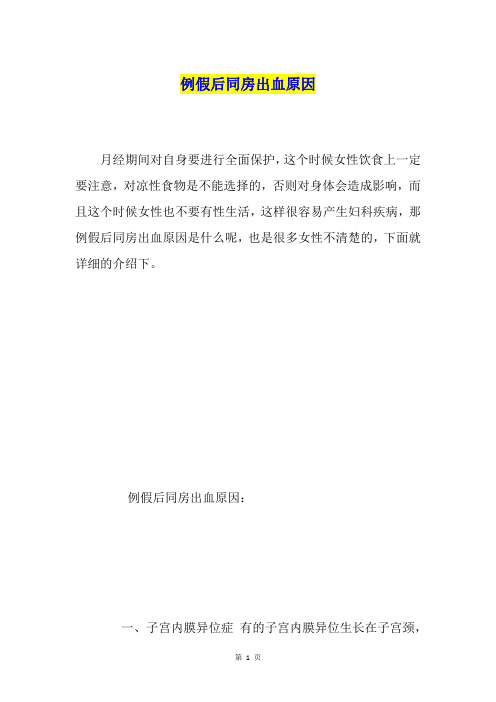 例假后同房出血原因

月经期间对自身要进行全面保护，这个时候女性饮食上一定要注意，对凉性食物是不能选择的，否则对身体会造成影响，而且这个时候女性也不要有性生活，这样很容易产生妇科疾病，那例假后同房出血原因是什么呢，也是很多女性不清楚的，下面就详细的介绍下。

例假后同房出血原因：

一、子宫内膜异位症 有的子宫内膜异位生长在子宫颈，

第 1 页